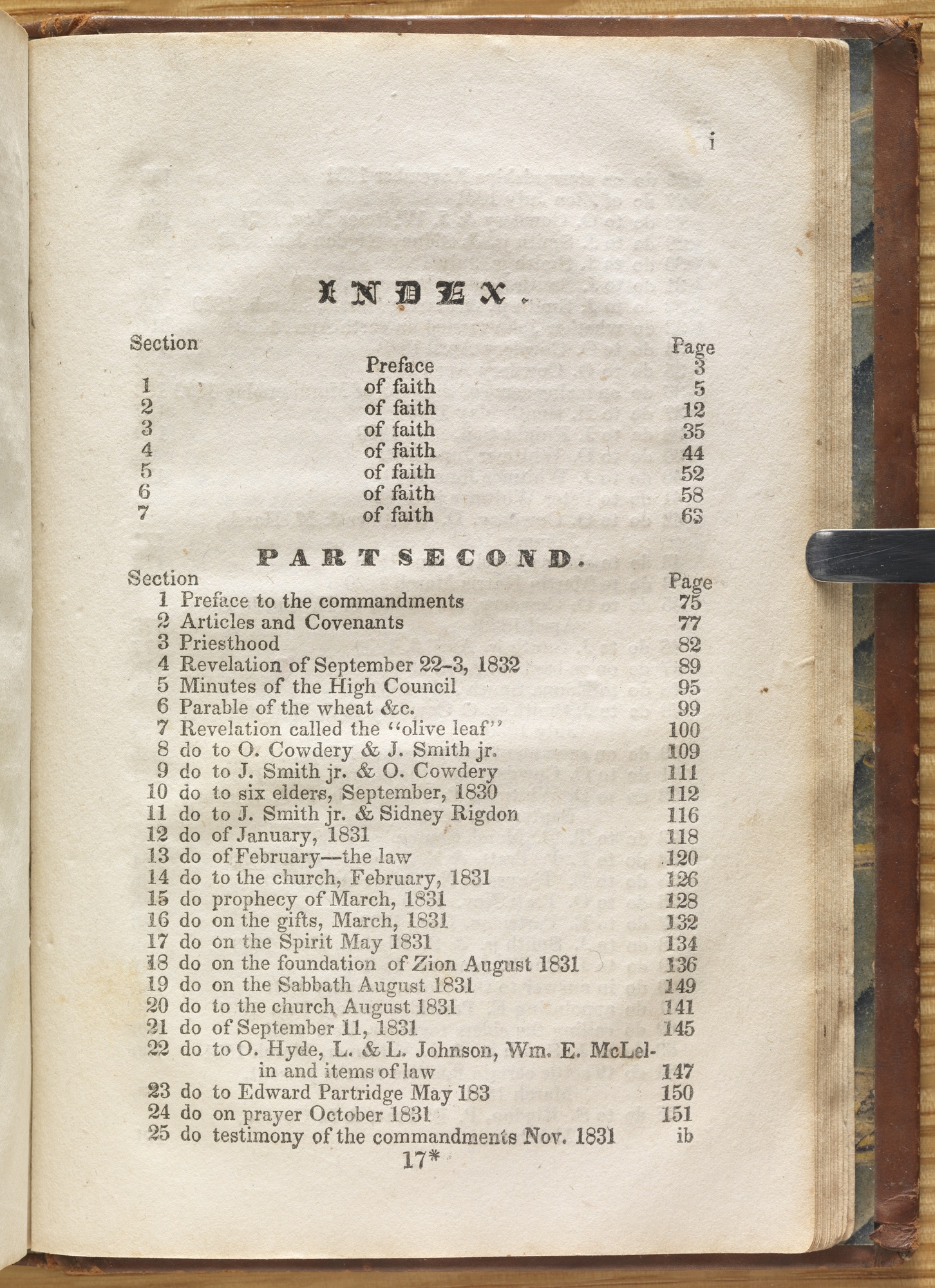 i

INDEX.

| Section | | Page |
|---|---|---|
| | Preface | 3 |
| 1 | of faith | 5 |
| 2 | of faith | 12 |
| 3 | of faith | 35 |
| 4 | of faith | 44 |
| 5 | of faith | 52 |
| 6 | of faith | 58 |
| 7 | of faith | 63 |

PART SECOND.

| Section | | Page |
|---|---|---|
| 1 | Preface to the commandments | 75 |
| 2 | Articles and Covenants | 77 |
| 3 | Priesthood | 82 |
| 4 | Revelation of September 22-3, 1832 | 89 |
| 5 | Minutes of the High Council | 95 |
| 6 | Parable of the wheat &c. | 99 |
| 7 | Revelation called the "olive leaf" | 100 |
| 8 | do to O. Cowdery & J. Smith jr. | 109 |
| 9 | do to J. Smith jr. & O. Cowdery | 111 |
| 10 | do to six elders, September, 1830 | 112 |
| 11 | do to J. Smith jr. & Sidney Rigdon | 116 |
| 12 | do of January, 1831 | 118 |
| 13 | do of February—the law | 120 |
| 14 | do to the church, February, 1831 | 126 |
| 15 | do prophecy of March, 1831 | 128 |
| 16 | do on the gifts, March, 1831 | 132 |
| 17 | do on the Spirit May 1831 | 134 |
| 18 | do on the foundation of Zion August 1831 | 136 |
| 19 | do on the Sabbath August 1831 | 149 |
| 20 | do to the church August 1831 | 141 |
| 21 | do of September 11, 1831 | 145 |
| 22 | do to O. Hyde, L. & L. Johnson, Wm. E. McLelin and items of law | 147 |
| 23 | do to Edward Partridge May 183 | 150 |
| 24 | do on prayer October 1831 | 151 |
| 25 | do testimony of the commandments Nov. 1831 | ib |

17*